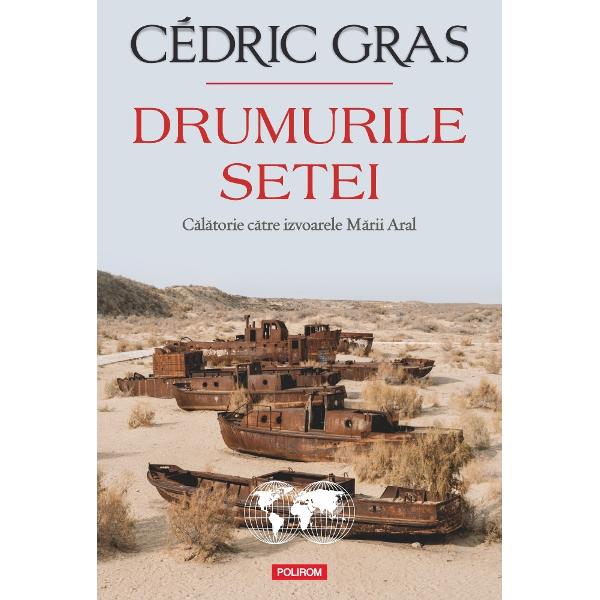 CÉDRIC GRAS

DRUMURILE SETEI

Călătorie către izvoarele Mării Aral

POLIROM